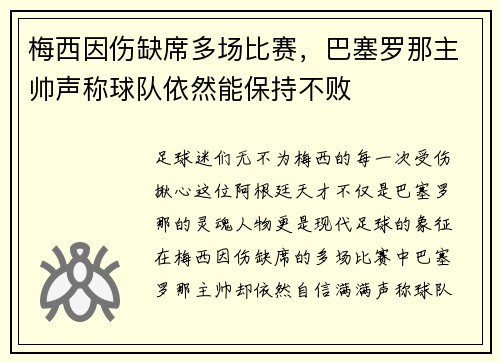 梅西因伤缺席多场比赛，巴塞罗那主帅声称球队依然能保持不败

足球迷们无不为梅西的每一次受伤揪心这位阿根廷天才不仅是巴塞罗那的灵魂人物更是现代足球的象征在梅西因伤缺席的多场比赛中巴塞罗那主帅却依然自信满满声称球队